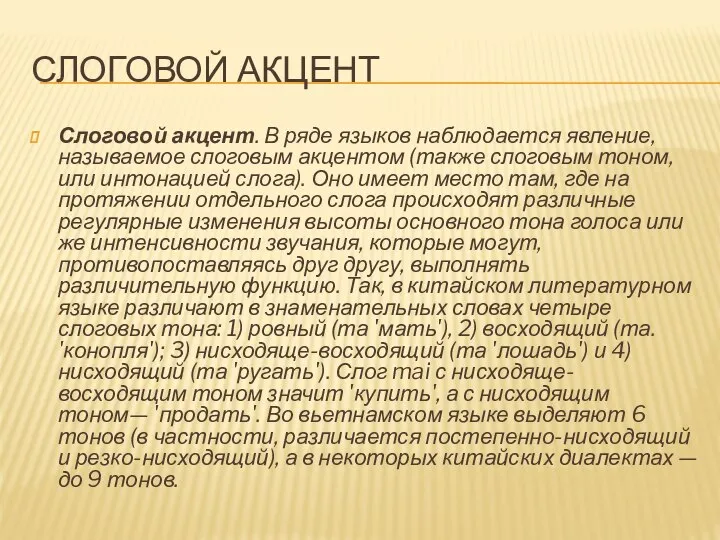 СЛОГОВОЙ АКЦЕНТ

Слоговой акцент. В ряде языков наблюдается явление, называемое слоговым акцентом (также слоговым тоном, или интонацией слога). Оно имеет место там, где на протяжении отдельного слога происходят различные регулярные изменения высоты основного тона голоса или же интенсивности звучания, которые могут, противопоставляясь друг другу, выполнять различительную функцию. Так, в китайском литературном языке различают в знаменательных словах четыре слоговых тона: 1) ровный (ma 'мать'), 2) восходящий (ma. 'конопля'); 3) нисходяще-восходящий (ma 'лошадь') и 4) нисходящий (ma 'ругать'). Слог mai с нисходяще-восходящим тоном значит 'купить', а с нисходящим тоном— 'продать'. Во вьетнамском языке выделяют 6 тонов (в частности, различается постепенно-нисходящий и резко-нисходящий), а в некоторых китайских диалектах — до 9 тонов.